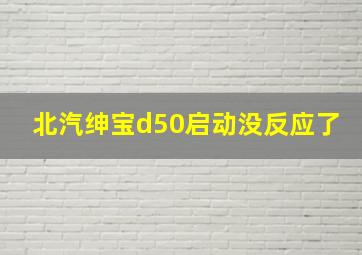 北汽绅宝d50启动没反应了